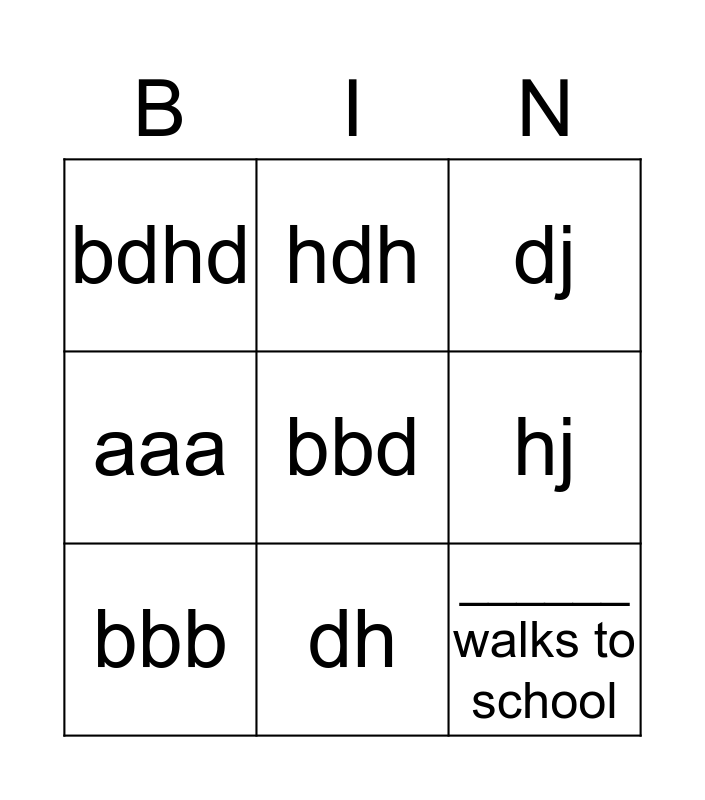 | B | I | N |
|---|---|---|
| bdhd | hdh | dj |
| aaa | bbd | hj |
| bbb | dh | ____ walks to school |